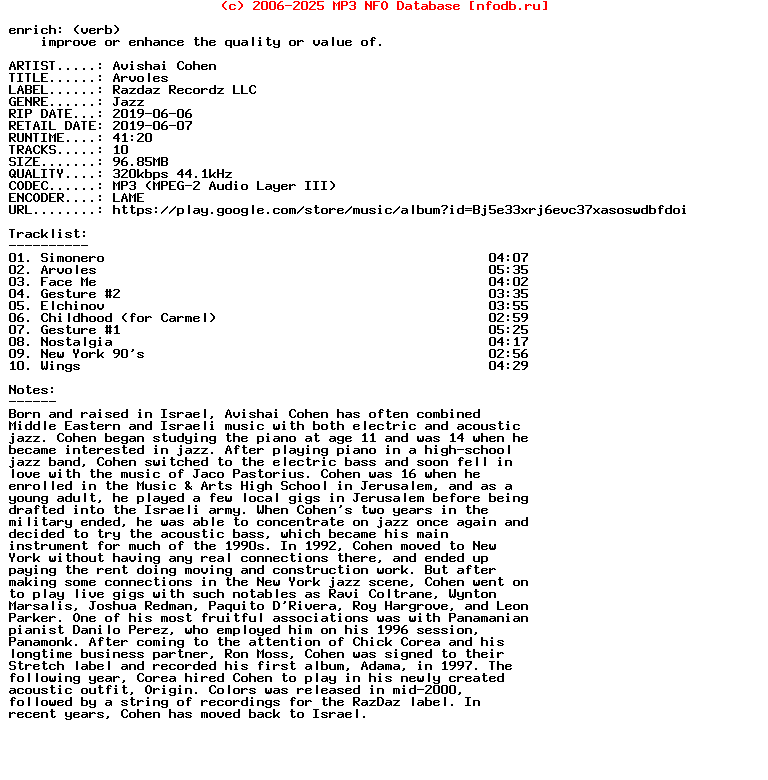 (c) 2006-2025 MP3 NFO Database [nfodb.ru]

enrich: (verb)
improve or enhance the quality or value of.

ARTIST.....: Avishai Cohen
TITLE......: Arvoles
LABEL......: Razdaz Recordz LLC
GENRE......: Jazz
RIP DATE...: 2019-06-06
RETAIL DATE: 2019-06-07
RUNTIME....: 41:20
TRACKS.....: 10
SIZE.......: 96.85MB
QUALITY....: 320kbps 44.1kHz
CODEC......: MP3 (MPEG-2 Audio Layer III)
ENCODER....: LAME
URL........: https://play.google.com/store/music/album?id=Bj5e33xrj6evc37xasoswdbfdoi

Tracklist:
----------

| | |
|---|---|
| 01. Simonero | 04:07 |
| 02. Arvoles | 05:35 |
| 03. Face Me | 04:02 |
| 04. Gesture #2 | 03:35 |
| 05. Elchinov | 03:55 |
| 06. Childhood (for Carmel) | 02:59 |
| 07. Gesture #1 | 05:25 |
| 08. Nostalgia | 04:17 |
| 09. New York 90's | 02:56 |
| 10. Wings | 04:29 |

Notes:
------
Born and raised in Israel, Avishai Cohen has often combined Middle Eastern and Israeli music with both electric and acoustic jazz. Cohen began studying the piano at age 11 and was 14 when he became interested in jazz. After playing piano in a high-school jazz band, Cohen switched to the electric bass and soon fell in love with the music of Jaco Pastorius. Cohen was 16 when he enrolled in the Music & Arts High School in Jerusalem, and as a young adult, he played a few local gigs in Jerusalem before being drafted into the Israeli army. When Cohen's two years in the military ended, he was able to concentrate on jazz once again and decided to try the acoustic bass, which became his main instrument for much of the 1990s. In 1992, Cohen moved to New York without having any real connections there, and ended up paying the rent doing moving and construction work. But after making some connections in the New York jazz scene, Cohen went on to play live gigs with such notables as Ravi Coltrane, Wynton Marsalis, Joshua Redman, Paquito D'Rivera, Roy Hargrove, and Leon Parker. One of his most fruitful associations was with Panamanian pianist Danilo Perez, who employed him on his 1996 session, Panamonk. After coming to the attention of Chick Corea and his longtime business partner, Ron Moss, Cohen was signed to their Stretch label and recorded his first album, Adama, in 1997. The following year, Corea hired Cohen to play in his newly created acoustic outfit, Origin. Colors was released in mid-2000, followed by a string of recordings for the RazDaz label. In recent years, Cohen has moved back to Israel.